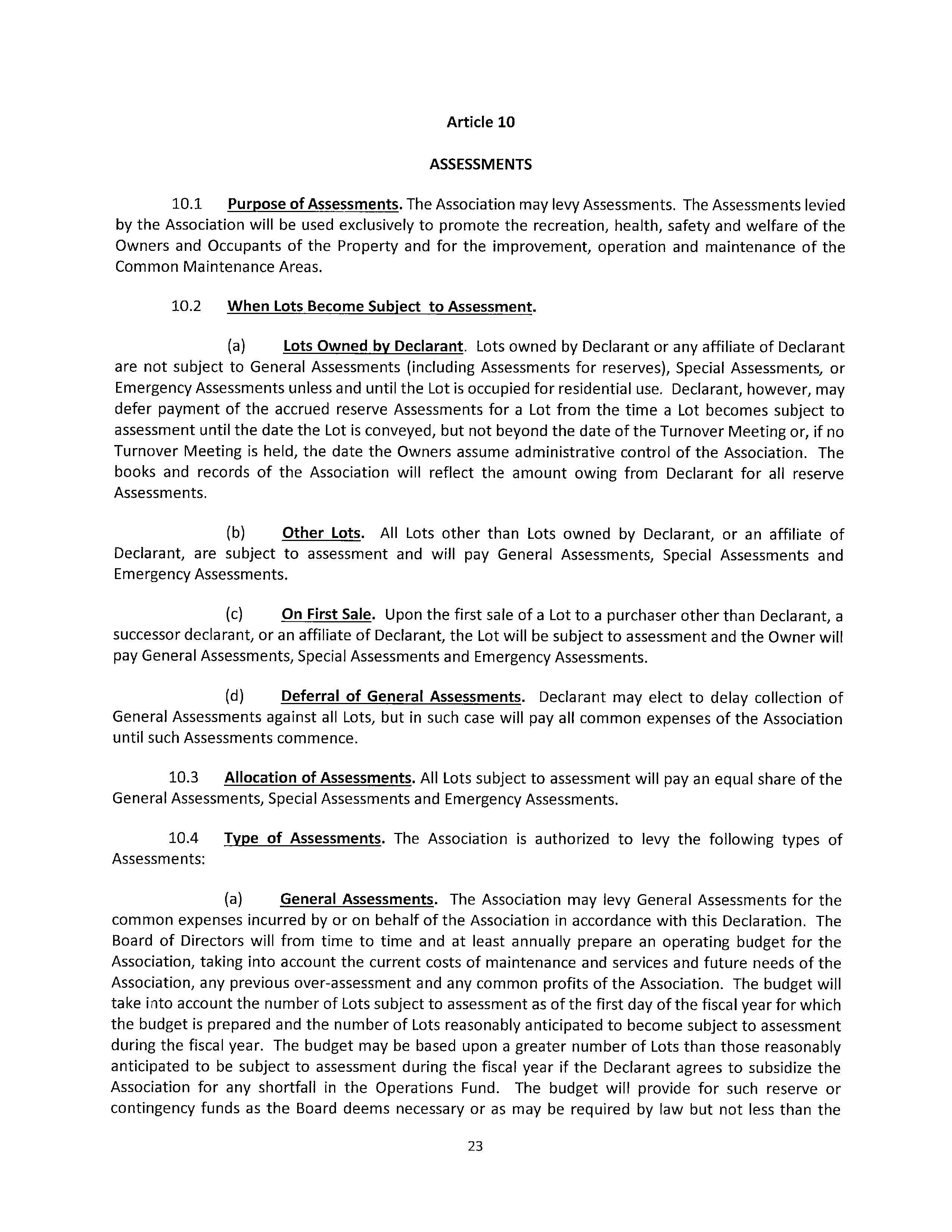 Article 10

ASSESSMENTS

10.1 Purpose of Assessments. The Association may levy Assessments. The Assessments levied by the Association will be used exclusively to promote the recreation, health, safety and welfare of the Owners and Occupants of the Property and for the improvement, operation and maintenance of the Common Maintenance Areas.

10.2 When Lots Become Subject to Assessment.

(a) Lots Owned by Declarant. Lots owned by Declarant or any affiliate of Declarant are not subject to General Assessments (including Assessments for reserves), Special Assessments, or Emergency Assessments unless and until the Lot is occupied for residential use. Declarant, however, may defer payment of the accrued reserve Assessments for a Lot from the time a Lot becomes subject to assessment until the date the Lot is conveyed, but not beyond the date of the Turnover Meeting or, if no Turnover Meeting is held, the date the Owners assume administrative control of the Association. The books and records of the Association will reflect the amount owing from Declarant for all reserve Assessments.

(b) Other Lots. All Lots other than Lots owned by Declarant, or an affiliate of Declarant, are subject to assessment and will pay General Assessments, Special Assessments and Emergency Assessments.

(c) On First Sale. Upon the first sale of a Lot to a purchaser other than Declarant, a successor declarant, or an affiliate of Declarant, the Lot will be subject to assessment and the Owner will pay General Assessments, Special Assessments and Emergency Assessments.

(d) Deferral of General Assessments. Declarant may elect to delay collection of General Assessments against all Lots, but in such case will pay all common expenses of the Association until such Assessments commence.

10.3 Allocation of Assessments. All Lots subject to assessment will pay an equal share of the General Assessments, Special Assessments and Emergency Assessments.

10.4 Type of Assessments. The Association is authorized to levy the following types of Assessments:

(a) General Assessments. The Association may levy General Assessments for the common expenses incurred by or on behalf of the Association in accordance with this Declaration. The Board of Directors will from time to time and at least annually prepare an operating budget for the Association, taking into account the current costs of maintenance and services and future needs of the Association, any previous over-assessment and any common profits of the Association. The budget will take into account the number of Lots subject to assessment as of the first day of the fiscal year for which the budget is prepared and the number of Lots reasonably anticipated to become subject to assessment during the fiscal year. The budget may be based upon a greater number of Lots than those reasonably anticipated to be subject to assessment during the fiscal year if the Declarant agrees to subsidize the Association for any shortfall in the Operations Fund. The budget will provide for such reserve or contingency funds as the Board deems necessary or as may be required by law but not less than the

23